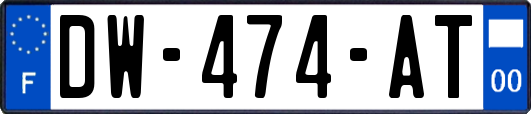 F
DW-474-AT
00